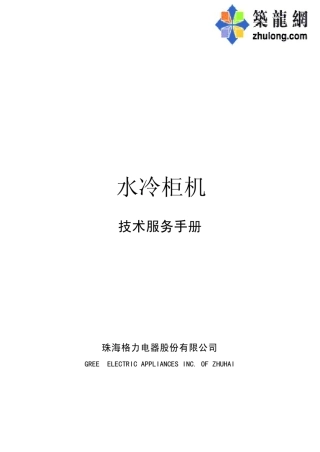 築龍網
zhulong.com

水冷柜机

技术服务手册

珠海格力电器股份有限公司
GREE ELECTRIC APPLIANCES INC. OF ZHUHAI